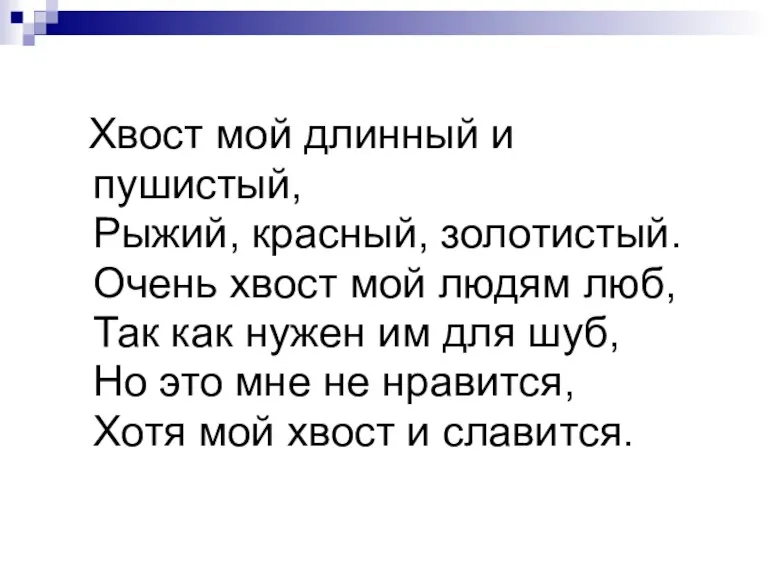 Хвост мой длинный и пушистый,
Рыжий, красный, золотистый.
Очень хвост мой людям люб,
Так как нужен им для шуб,
Но это мне не нравится,
Хотя мой хвост и славится.